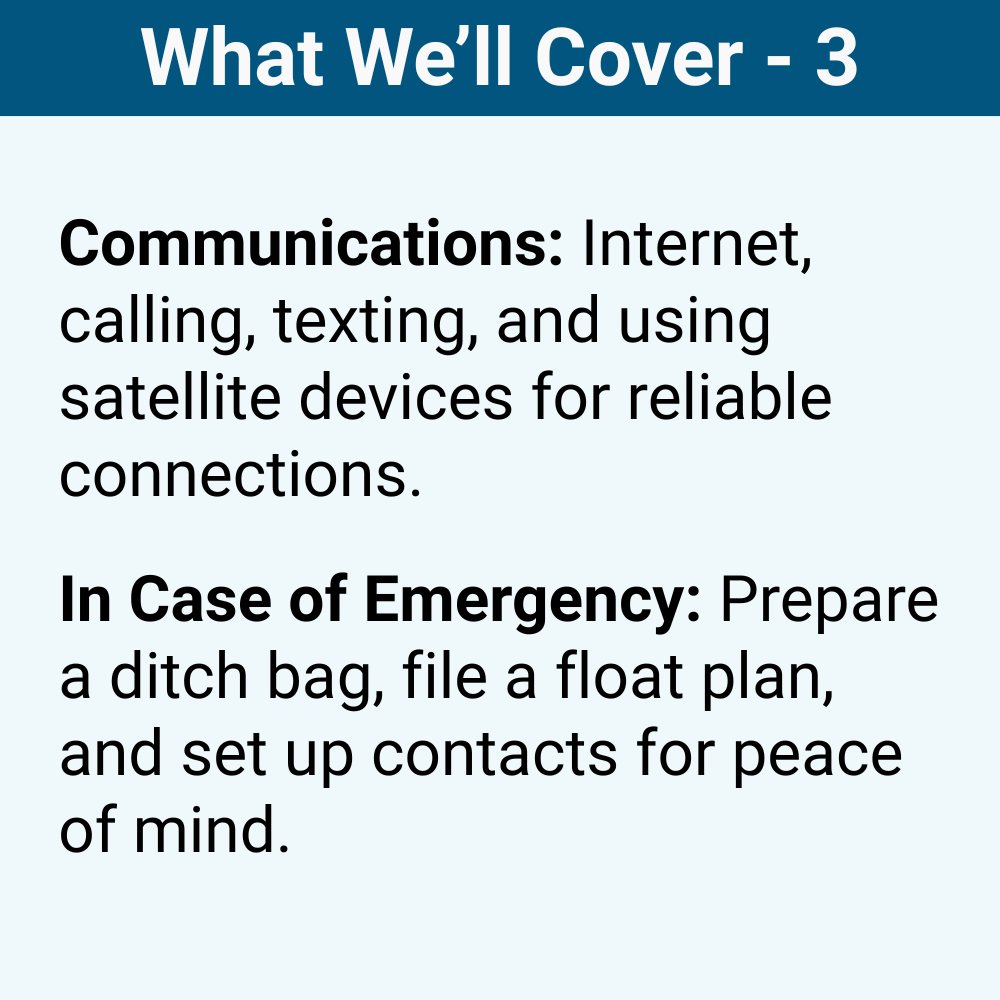 What We'll Cover - 3

Communications: Internet, calling, texting, and using satellite devices for reliable connections.

In Case of Emergency: Prepare a ditch bag, file a float plan, and set up contacts for peace of mind.